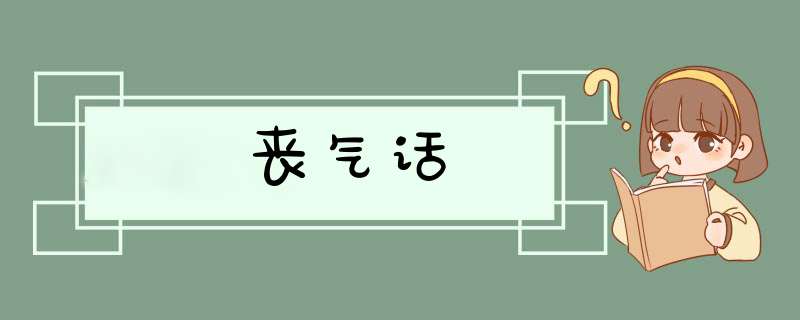 丧气话